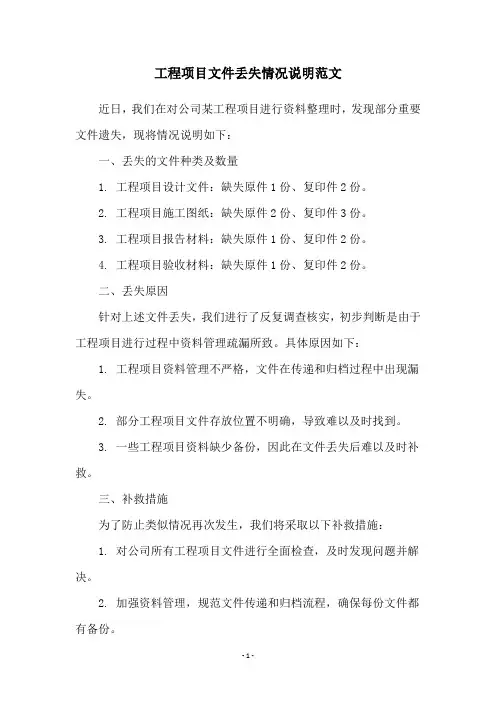 工程项目文件丢失情况说明范文

近日，我们在对公司某工程项目进行资料整理时，发现部分重要文件遗失，现将情况说明如下：

一、丢失的文件种类及数量

1. 工程项目设计文件：缺失原件 1 份、复印件 2 份。

2. 工程项目施工图纸：缺失原件 2 份、复印件 3 份。

3. 工程项目报告材料：缺失原件 1 份、复印件 2 份。

4. 工程项目验收材料：缺失原件 1 份、复印件 2 份。

二、丢失原因

针对上述文件丢失，我们进行了反复调查核实，初步判断是由于工程项目进行过程中资料管理疏漏所致。具体原因如下：

1. 工程项目资料管理不严格，文件在传递和归档过程中出现漏失。

2. 部分工程项目文件存放位置不明确，导致难以及时找到。

3. 一些工程项目资料缺少备份，因此在文件丢失后难以及时补救。

三、补救措施

为了防止类似情况再次发生，我们将采取以下补救措施：

1. 对公司所有工程项目文件进行全面检查，及时发现问题并解决。

2. 加强资料管理，规范文件传递和归档流程，确保每份文件都有备份。

- 1 -